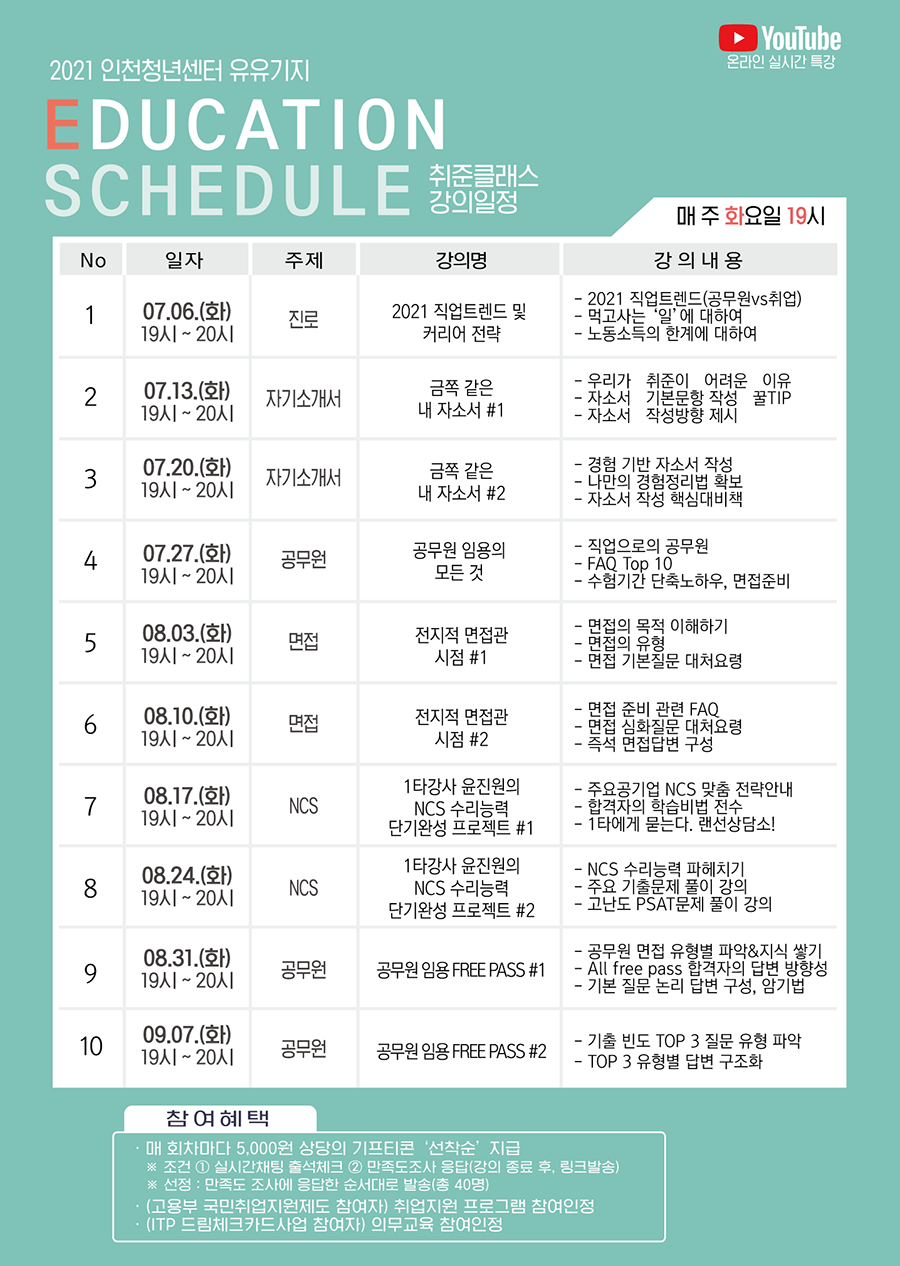 YouTube
온라인 실시간 특강

2021 인천청년센터 유유기지

EDUCATION
SCHEDULE
취준클래스
강의일정

매 주 화요일 19시

| No | 일자 | 주제 | 강의명 | 강 의 내 용 |
|---|---|---|---|---|
| 1 | 07.06.(화) 19시 ~ 20시 | 진로 | 2021 직업트렌드 및 커리어 전략 | - 2021 직업트렌드(공무원vs취업) - 먹고사는 '일'에 대하여 - 노동소득의 한계에 대하여 |
| 2 | 07.13.(화) 19시 ~ 20시 | 자기소개서 | 금쪽 같은 내 자소서 #1 | - 우리가 취준이 어려운 이유 - 자소서 기본문항 작성 꿀TIP - 자소서 작성방향 제시 |
| 3 | 07.20.(화) 19시 ~ 20시 | 자기소개서 | 금쪽 같은 내 자소서 #2 | - 경험 기반 자소서 작성 - 나만의 경험정리법 확보 - 자소서 작성 핵심대비책 |
| 4 | 07.27.(화) 19시 ~ 20시 | 공무원 | 공무원 임용의 모든 것 | - 직업으로의 공무원 - FAQ Top 10 - 수험기간 단축노하우, 면접준비 |
| 5 | 08.03.(화) 19시 ~ 20시 | 면접 | 전지적 면접관 시점 #1 | - 면접의 목적 이해하기 - 면접의 유형 - 면접 기본질문 대처요령 |
| 6 | 08.10.(화) 19시 ~ 20시 | 면접 | 전지적 면접관 시점 #2 | - 면접 준비 관련 FAQ - 면접 심화질문 대처요령 - 즉석 면접답변 구성 |
| 7 | 08.17.(화) 19시 ~ 20시 | NCS | 1타강사 윤진원의 NCS 수리능력 단기완성 프로젝트 #1 | - 주요공기업 NCS 맞춤 전략안내 - 합격자의 학습비법 전수 - 1타에게 묻는다. 랜선상담소! |
| 8 | 08.24.(화) 19시 ~ 20시 | NCS | 1타강사 윤진원의 NCS 수리능력 단기완성 프로젝트 #2 | - NCS 수리능력 파헤치기 - 주요 기출문제 풀이 강의 - 고난도 PSAT문제 풀이 강의 |
| 9 | 08.31.(화) 19시 ~ 20시 | 공무원 | 공무원 임용 FREE PASS #1 | - 공무원 면접 유형별 파악&지식 쌓기 - All free pass 합격자의 답변 방향성 - 기본 질문 논리 답변 구성, 암기법 |
| 10 | 09.07.(화) 19시 ~ 20시 | 공무원 | 공무원 임용 FREE PASS #2 | - 기출 빈도 TOP 3 질문 유형 파악 - TOP 3 유형별 답변 구조화 |

참 여 혜 택
· 매 회차마다 5,000원 상당의 기프티콘 '선착순' 지급
※ 조건 ① 실시간채팅 출석체크 ② 만족도조사 응답(강의 종료 후, 링크발송)
※ 선정 : 만족도 조사에 응답한 순서대로 발송(총 40명)
· (고용부 국민취업지원제도 참여자) 취업지원 프로그램 참여인정
· (ITP 드림체크카드사업 참여자) 의무교육 참여인정